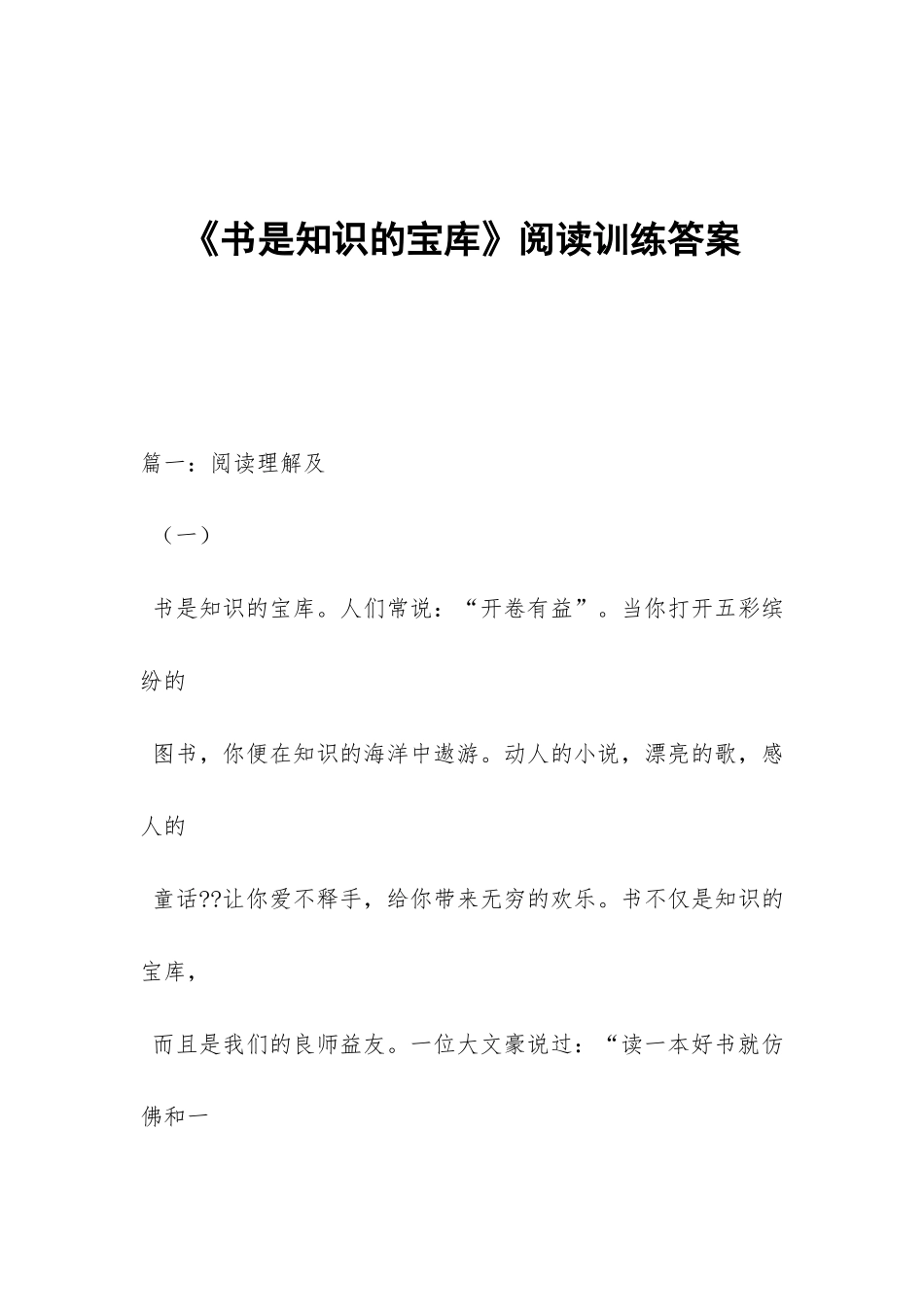 《书是知识的宝库》阅读训练答案

篇一：阅读理解及

（一）

书是知识的宝库。人们常说：“开卷有益”。当你打开五彩缤纷的

图书，你便在知识的海洋中遨游。动人的小说，漂亮的歌，感人的

童话??让你爱不释手，给你带来无穷的欢乐。书不仅是知识的宝库，

而且是我们的良师益友。一位大文豪说过：“读一本好书就仿佛和一